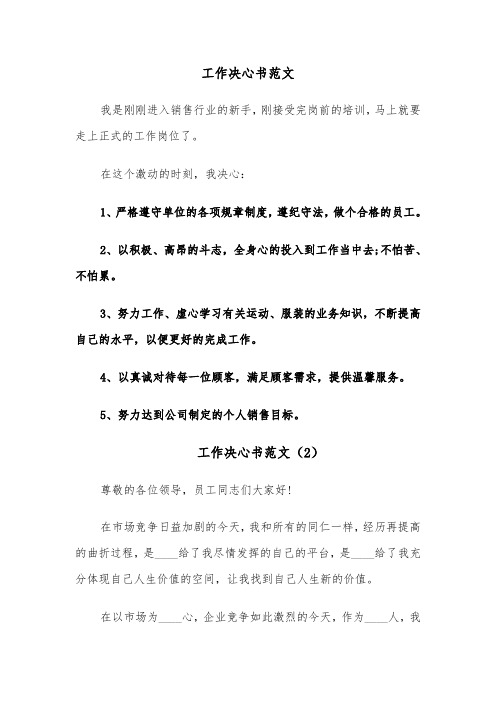 工作决心书范文

我是刚刚进入销售行业的新手，刚接受完岗前的培训，马上就要走上正式的工作岗位了。

在这个激动的时刻，我决心：

1、严格遵守单位的各项规章制度，遵纪守法，做个合格的员工。

2、以积极、高昂的斗志，全身心的投入到工作当中去;不怕苦、不怕累。

3、努力工作、虚心学习有关运动、服装的业务知识，不断提高自己的水平，以便更好的完成工作。

4、以真诚对待每一位顾客，满足顾客需求，提供温馨服务。

5、努力达到公司制定的个人销售目标。

工作决心书范文（2）

尊敬的各位领导，员工同志们大家好!

在市场竞争日益加剧的今天，我和所有的同仁一样，经历再提高的曲折过程，是____给了我尽情发挥的自己的平台，是____给了我充分体现自己人生价值的空间，让我找到自己人生新的价值。

在以市场为____心，企业竞争如此激烈的今天，作为____人，我